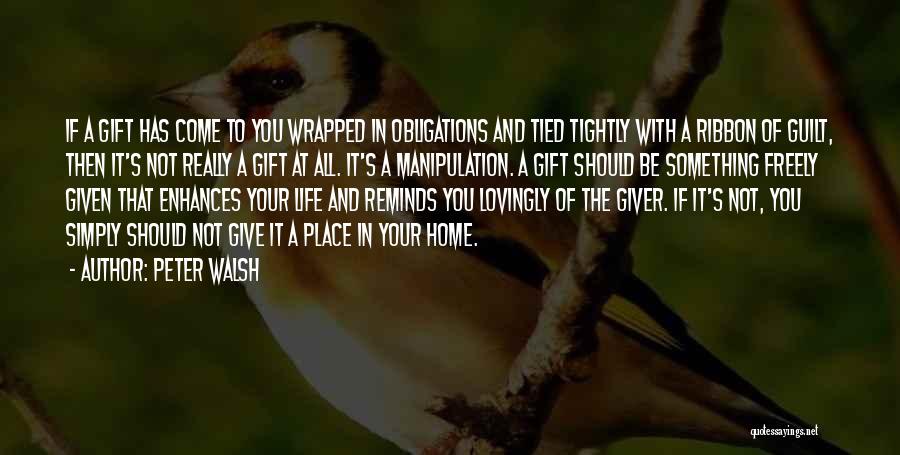 IF A GIFT HAS COME TO YOU WRAPPED IN OBLIGATIONS AND TIED TIGHTLY WITH A RIBBON OF GUILT, THEN IT'S NOT REALLY A GIFT AT ALL. IT'S A MANIPULATION. A GIFT SHOULD BE SOMETHING FREELY GIVEN THAT ENHANCES YOUR LIFE AND REMINDS YOU LOVINGLY OF THE GIVER. IF IT'S NOT, YOU SIMPLY SHOULD NOT GIVE IT A PLACE IN YOUR HOME.

- AUTHOR: PETER WALSH

quotessayings.net